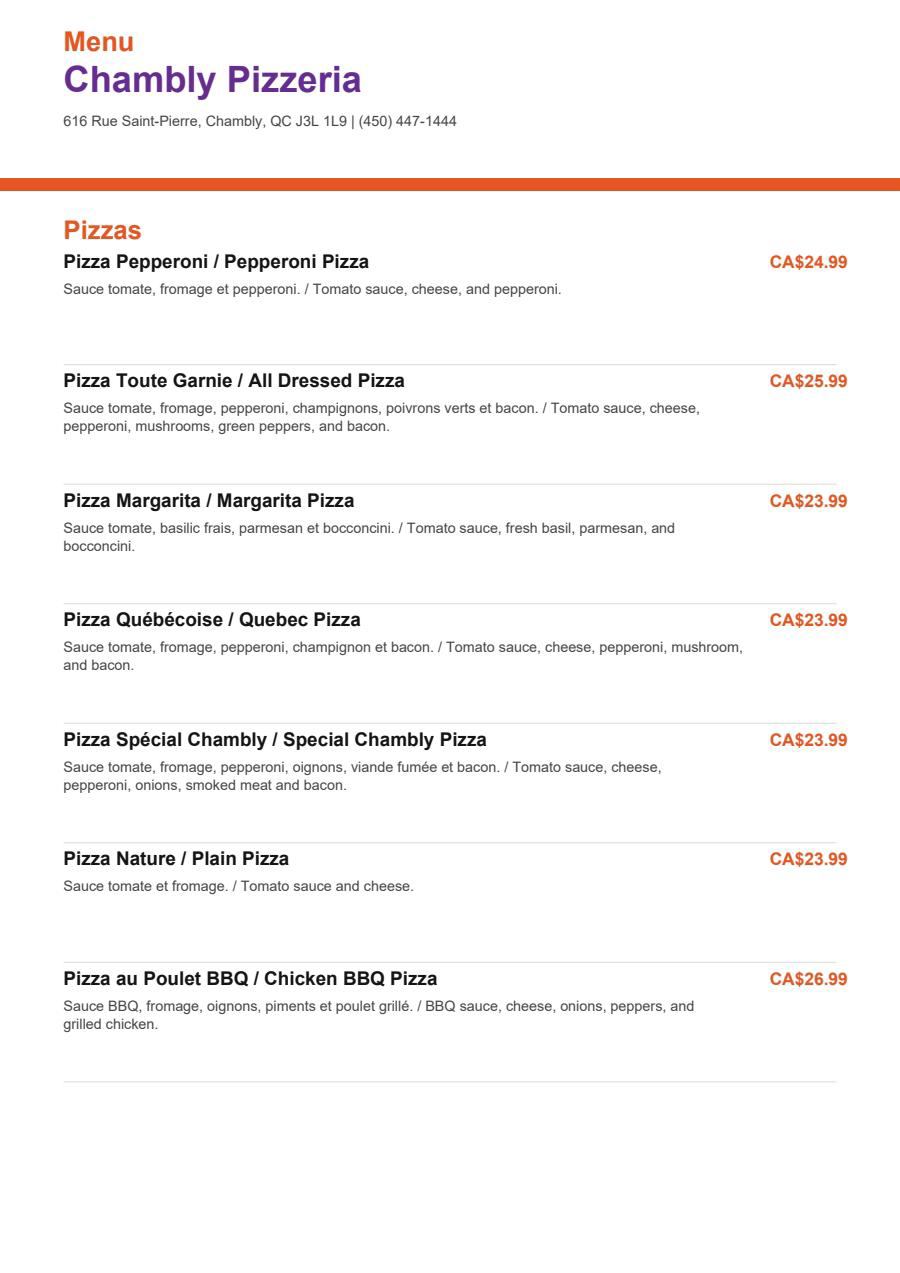 Menu
Chambly Pizzeria
616 Rue Saint-Pierre, Chambly, QC J3L 1L9 | (450) 447-1444

Pizzas

Pizza Pepperoni / Pepperoni Pizza
CA$24.99
Sauce tomate, fromage et pepperoni. / Tomato sauce, cheese, and pepperoni.

Pizza Toute Garnie / All Dressed Pizza
CA$25.99
Sauce tomate, fromage, pepperoni, champignons, poivrons verts et bacon. / Tomato sauce, cheese, pepperoni, mushrooms, green peppers, and bacon.

Pizza Margarita / Margarita Pizza
CA$23.99
Sauce tomate, basilic frais, parmesan et bocconcini. / Tomato sauce, fresh basil, parmesan, and bocconcini.

Pizza Québécoise / Quebec Pizza
CA$23.99
Sauce tomate, fromage, pepperoni, champignon et bacon. / Tomato sauce, cheese, pepperoni, mushroom, and bacon.

Pizza Spécial Chambly / Special Chambly Pizza
CA$23.99
Sauce tomate, fromage, pepperoni, oignons, viande fumée et bacon. / Tomato sauce, cheese, pepperoni, onions, smoked meat and bacon.

Pizza Nature / Plain Pizza
CA$23.99
Sauce tomate et fromage. / Tomato sauce and cheese.

Pizza au Poulet BBQ / Chicken BBQ Pizza
CA$26.99
Sauce BBQ, fromage, oignons, piments et poulet grillé. / BBQ sauce, cheese, onions, peppers, and grilled chicken.